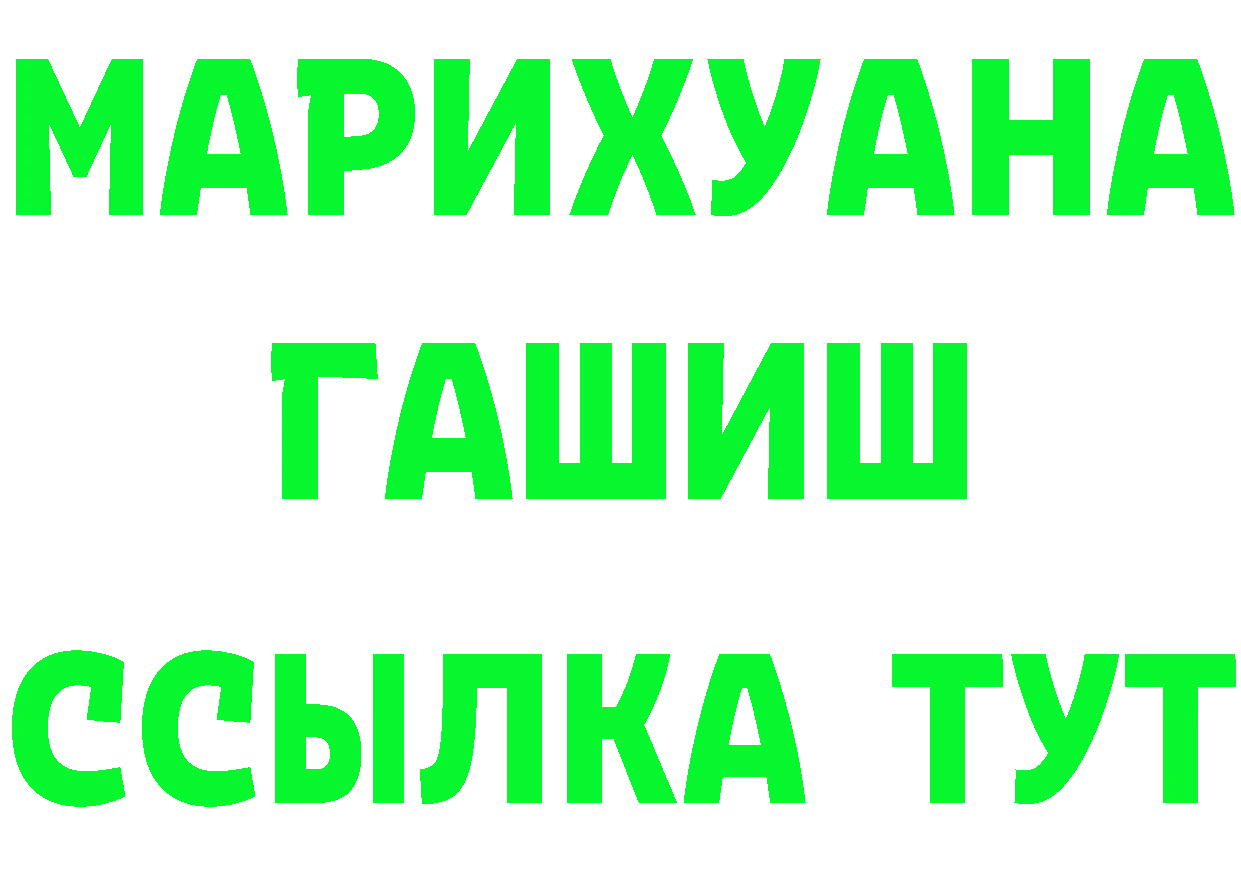 МАРИХУАНА
ГАШИШ
ССЫЛКА ТУТ